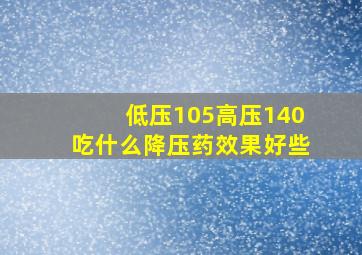 低压105高压140
吃什么降压药效果好些